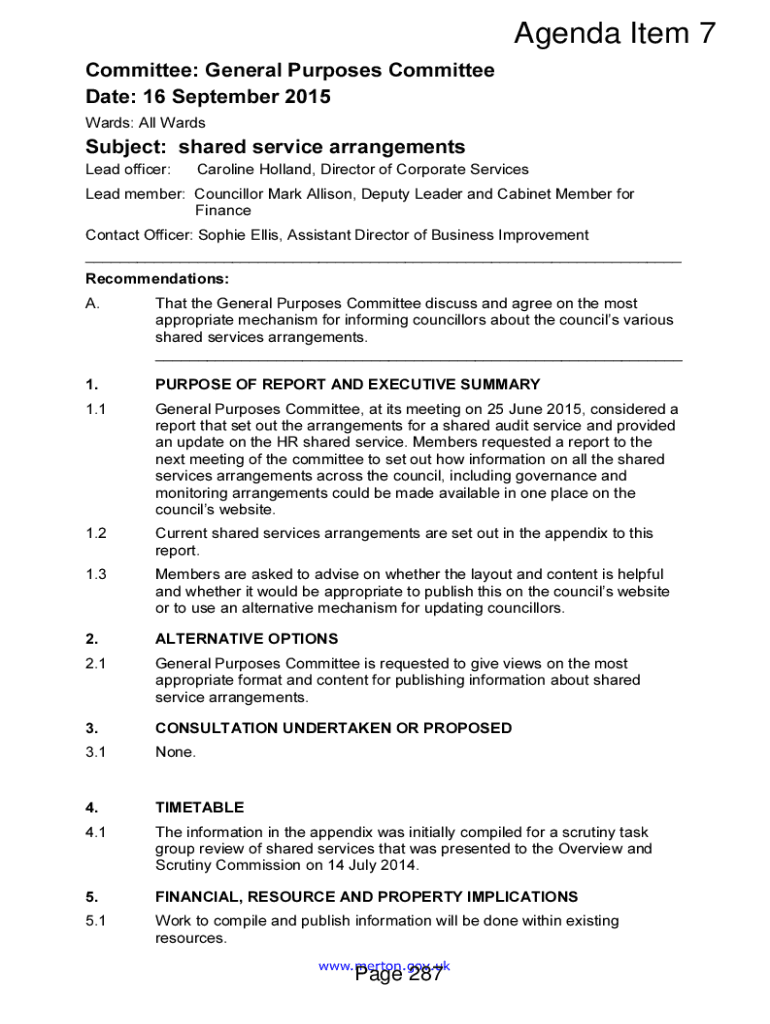 Agenda Item 7

Committee: General Purposes Committee
Date: 16 September 2015

Wards: All Wards

Subject: shared service arrangements

Lead officer: Caroline Holland, Director of Corporate Services

Lead member: Councillor Mark Allison, Deputy Leader and Cabinet Member for Finance

Contact Officer: Sophie Ellis, Assistant Director of Business Improvement

Recommendations:

A. That the General Purposes Committee discuss and agree on the most appropriate mechanism for informing councillors about the council's various shared services arrangements.

1. PURPOSE OF REPORT AND EXECUTIVE SUMMARY

1.1 General Purposes Committee, at its meeting on 25 June 2015, considered a report that set out the arrangements for a shared audit service and provided an update on the HR shared service. Members requested a report to the next meeting of the committee to set out how information on all the shared services arrangements across the council, including governance and monitoring arrangements could be made available in one place on the council's website.

1.2 Current shared services arrangements are set out in the appendix to this report.

1.3 Members are asked to advise on whether the layout and content is helpful and whether it would be appropriate to publish this on the council's website or to use an alternative mechanism for updating councillors.

2. ALTERNATIVE OPTIONS

2.1 General Purposes Committee is requested to give views on the most appropriate format and content for publishing information about shared service arrangements.

3. CONSULTATION UNDERTAKEN OR PROPOSED

3.1 None.

4. TIMETABLE

4.1 The information in the appendix was initially compiled for a scrutiny task group review of shared services that was presented to the Overview and Scrutiny Commission on 14 July 2014.

5. FINANCIAL, RESOURCE AND PROPERTY IMPLICATIONS

5.1 Work to compile and publish information will be done within existing resources.

www.merton.gov.uk
Page 287